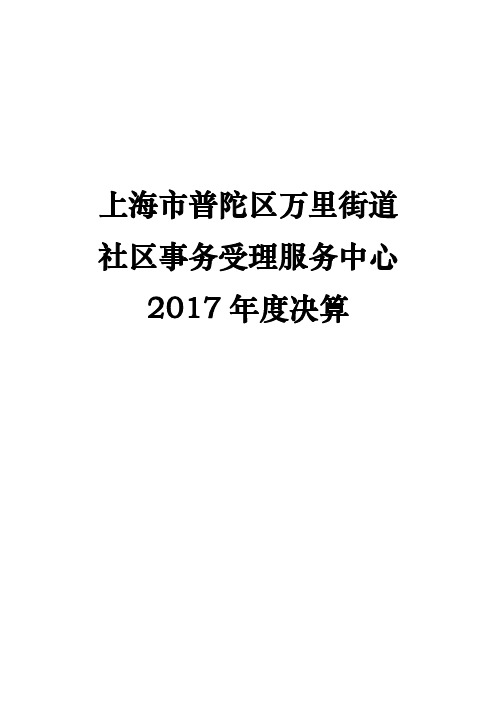 上海市普陀区万里街道
社区事务受理服务中心
2017 年度决算